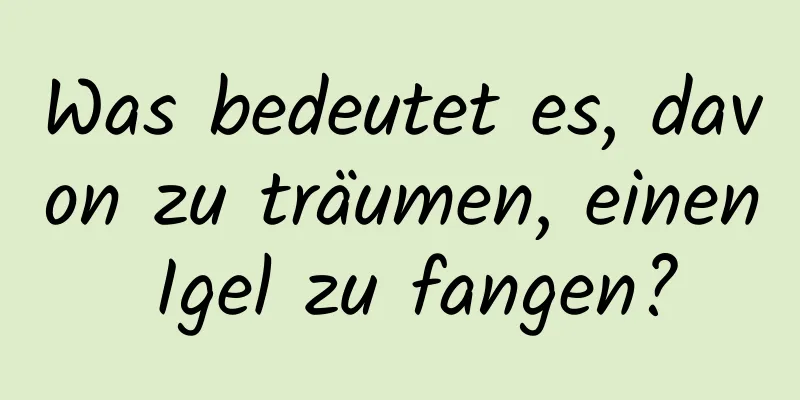 Was bedeutet es, davon zu träumen, einen Igel zu fangen?